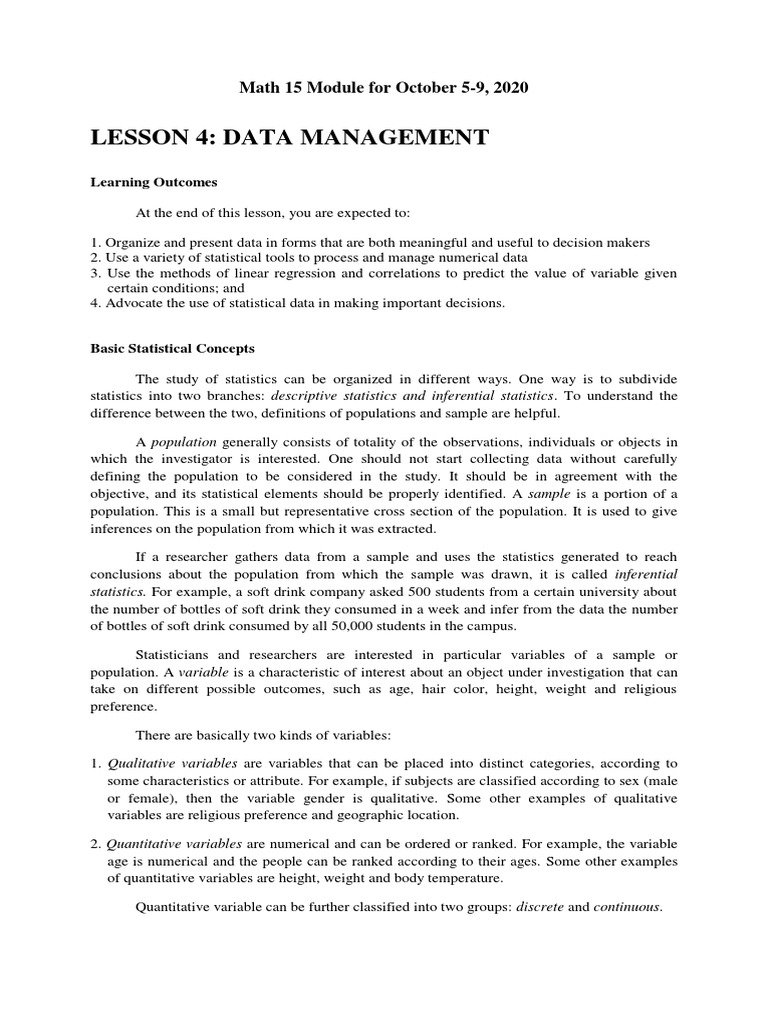 Math 15 Module for October 5-9, 2020

LESSON 4: DATA MANAGEMENT

Learning Outcomes

At the end of this lesson, you are expected to:

1. Organize and present data in forms that are both meaningful and useful to decision makers
2. Use a variety of statistical tools to process and manage numerical data
3. Use the methods of linear regression and correlations to predict the value of variable given certain conditions; and
4. Advocate the use of statistical data in making important decisions.

Basic Statistical Concepts

The study of statistics can be organized in different ways. One way is to subdivide statistics into two branches: descriptive statistics and inferential statistics. To understand the difference between the two, definitions of populations and sample are helpful.

A population generally consists of totality of the observations, individuals or objects in which the investigator is interested. One should not start collecting data without carefully defining the population to be considered in the study. It should be in agreement with the objective, and its statistical elements should be properly identified. A sample is a portion of a population. This is a small but representative cross section of the population. It is used to give inferences on the population from which it was extracted.

If a researcher gathers data from a sample and uses the statistics generated to reach conclusions about the population from which the sample was drawn, it is called inferential statistics. For example, a soft drink company asked 500 students from a certain university about the number of bottles of soft drink they consumed in a week and infer from the data the number of bottles of soft drink consumed by all 50,000 students in the campus.

Statisticians and researchers are interested in particular variables of a sample or population. A variable is a characteristic of interest about an object under investigation that can take on different possible outcomes, such as age, hair color, height, weight and religious preference.

There are basically two kinds of variables:

1. Qualitative variables are variables that can be placed into distinct categories, according to some characteristics or attribute. For example, if subjects are classified according to sex (male or female), then the variable gender is qualitative. Some other examples of qualitative variables are religious preference and geographic location.

2. Quantitative variables are numerical and can be ordered or ranked. For example, the variable age is numerical and the people can be ranked according to their ages. Some other examples of quantitative variables are height, weight and body temperature.

Quantitative variable can be further classified into two groups: discrete and continuous.